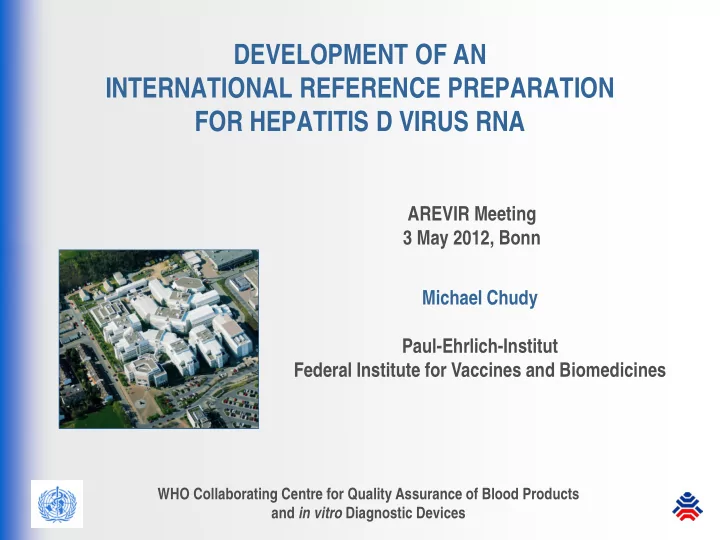 DEVELOPMENT OF AN INTERNATIONAL REFERENCE PREPARATION FOR HEPATITIS D VIRUS RNA

AREVIR Meeting
3 May 2012, Bonn

Michael Chudy

Paul-Ehrlich-Institut
Federal Institute for Vaccines and Biomedicines

WHO Collaborating Centre for Quality Assurance of Blood Products and in vitro Diagnostic Devices